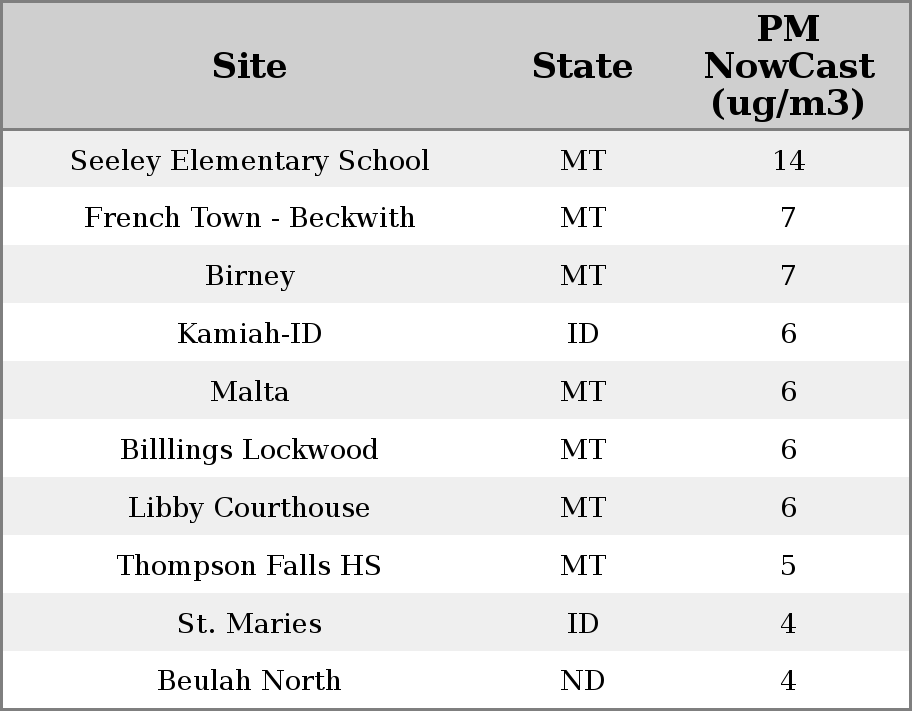 | Site | State | PM NowCast (ug/m3) |
|---|---|---|
| Seeley Elementary School | MT | 14 |
| French Town - Beckwith | MT | 7 |
| Birney | MT | 7 |
| Kamiah-ID | ID | 6 |
| Malta | MT | 6 |
| Billlings Lockwood | MT | 6 |
| Libby Courthouse | MT | 6 |
| Thompson Falls HS | MT | 5 |
| St. Maries | ID | 4 |
| Beulah North | ND | 4 |